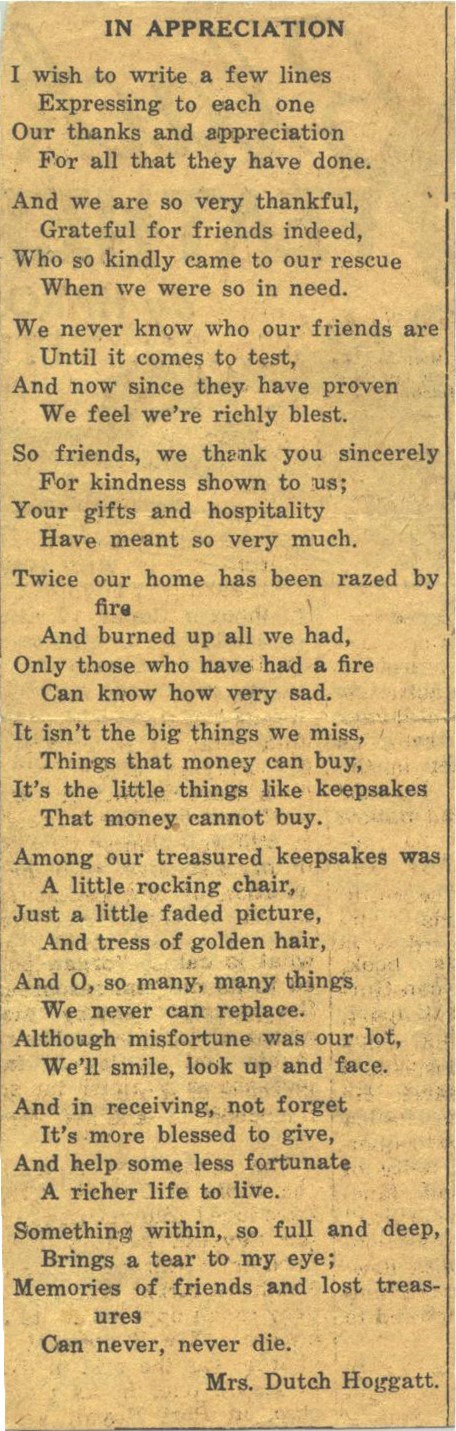 IN APPRECIATION

I wish to write a few lines
Expressing to each one
Our thanks and appreciation
For all that they have done.

And we are so very thankful,
Grateful for friends indeed,
Who so kindly came to our rescue
When we were so in need.

We never know who our friends are
Until it comes to test,
And now since they have proven
We feel we're richly blest.

So friends, we thank you sincerely
For kindness shown to us;
Your gifts and hospitality
Have meant so very much.

Twice our home has been razed by fire
And burned up all we had,
Only those who have had a fire
Can know how very sad.

It isn't the big things we miss,
Things that money can buy,
It's the little things like keepsakes
That money cannot buy.

Among our treasured keepsakes was
A little rocking chair,
Just a little faded picture,
And tress of golden hair,

And O, so many, many things
We never can replace.
Although misfortune was our lot,
We'll smile, look up and face.

And in receiving, not forget
It's more blessed to give,
And help some less fortunate
A richer life to live.

Something within, so full and deep,
Brings a tear to my eye;
Memories of friends and lost treasures
Can never, never die.

Mrs. Dutch Hoggatt.